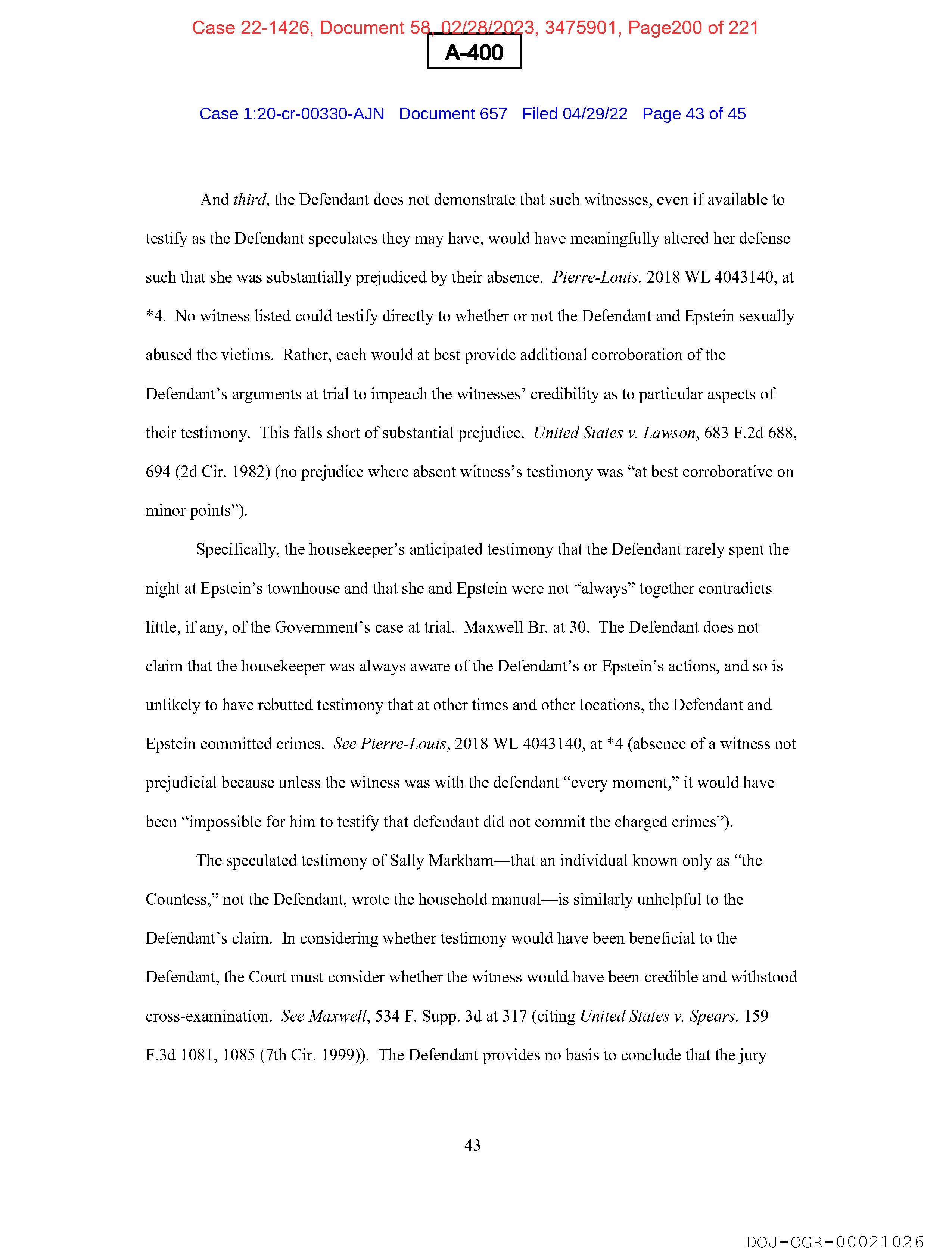 Case 22-1426, Document 58, 02/28/2023, 3475901, Page200 of 221

A-400

Case 1:20-cr-00330-AJN Document 657 Filed 04/29/22 Page 43 of 45

And third, the Defendant does not demonstrate that such witnesses, even if available to testify as the Defendant speculates they may have, would have meaningfully altered her defense such that she was substantially prejudiced by their absence. Pierre-Louis, 2018 WL 4043140, at *4. No witness listed could testify directly to whether or not the Defendant and Epstein sexually abused the victims. Rather, each would at best provide additional corroboration of the Defendant's arguments at trial to impeach the witnesses' credibility as to particular aspects of their testimony. This falls short of substantial prejudice. United States v. Lawson, 683 F.2d 688, 694 (2d Cir. 1982) (no prejudice where absent witness's testimony was "at best corroborative on minor points").

Specifically, the housekeeper's anticipated testimony that the Defendant rarely spent the night at Epstein's townhouse and that she and Epstein were not "always" together contradicts little, if any, of the Government's case at trial. Maxwell Br. at 30. The Defendant does not claim that the housekeeper was always aware of the Defendant's or Epstein's actions, and so is unlikely to have rebutted testimony that at other times and other locations, the Defendant and Epstein committed crimes. See Pierre-Louis, 2018 WL 4043140, at *4 (absence of a witness not prejudicial because unless the witness was with the defendant "every moment," it would have been "impossible for him to testify that defendant did not commit the charged crimes").

The speculated testimony of Sally Markham—that an individual known only as "the Countess," not the Defendant, wrote the household manual—is similarly unhelpful to the Defendant's claim. In considering whether testimony would have been beneficial to the Defendant, the Court must consider whether the witness would have been credible and withstood cross-examination. See Maxwell, 534 F. Supp. 3d at 317 (citing United States v. Spears, 159 F.3d 1081, 1085 (7th Cir. 1999)). The Defendant provides no basis to conclude that the jury

43

DOJ-OGR-00021026